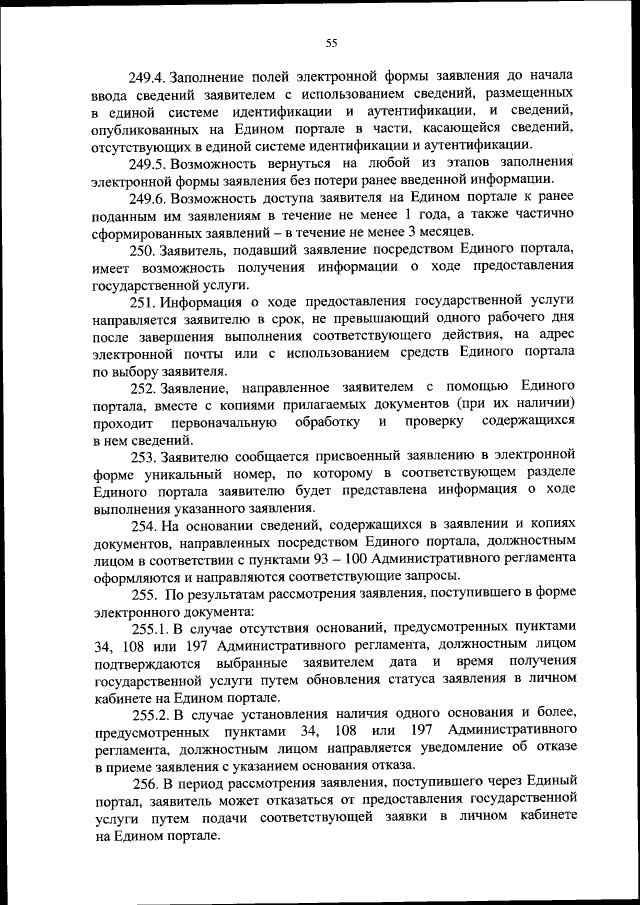 55

249.4. Заполнение полей электронной формы заявления до начала ввода сведений заявителем с использованием сведений, размещенных в единой системе идентификации и аутентификации, и сведений, опубликованных на Едином портале в части, касающейся сведений, отсутствующих в единой системе идентификации и аутентификации.

249.5. Возможность вернуться на любой из этапов заполнения электронной формы заявления без потери ранее введенной информации.

249.6. Возможность доступа заявителя на Едином портале к ранее поданным им заявлениям в течение не менее 1 года, а также частично сформированных заявлений – в течение не менее 3 месяцев.

250. Заявитель, подавший заявление посредством Единого портала, имеет возможность получения информации о ходе предоставления государственной услуги.

251. Информация о ходе предоставления государственной услуги направляется заявителю в срок, не превышающий одного рабочего дня после завершения выполнения соответствующего действия, на адрес электронной почты или с использованием средств Единого портала по выбору заявителя.

252. Заявление, направленное заявителем с помощью Единого портала, вместе с копиями прилагаемых документов (при их наличии) проходит первоначальную обработку и проверку содержащихся в нем сведений.

253. Заявителю сообщается присвоенный заявлению в электронной форме уникальный номер, по которому в соответствующем разделе Единого портала заявителю будет представлена информация о ходе выполнения указанного заявления.

254. На основании сведений, содержащихся в заявлении и копиях документов, направленных посредством Единого портала, должностным лицом в соответствии с пунктами 93 – 100 Административного регламента оформляются и направляются соответствующие запросы.

255. По результатам рассмотрения заявления, поступившего в форме электронного документа:

255.1. В случае отсутствия оснований, предусмотренных пунктами 34, 108 или 197 Административного регламента, должностным лицом подтверждаются выбранные заявителем дата и время получения государственной услуги путем обновления статуса заявления в личном кабинете на Едином портале.

255.2. В случае установления наличия одного основания и более, предусмотренных пунктами 34, 108 или 197 Административного регламента, должностным лицом направляется уведомление об отказе в приеме заявления с указанием основания отказа.

256. В период рассмотрения заявления, поступившего через Единый портал, заявитель может отказаться от предоставления государственной услуги путем подачи соответствующей заявки в личном кабинете на Едином портале.